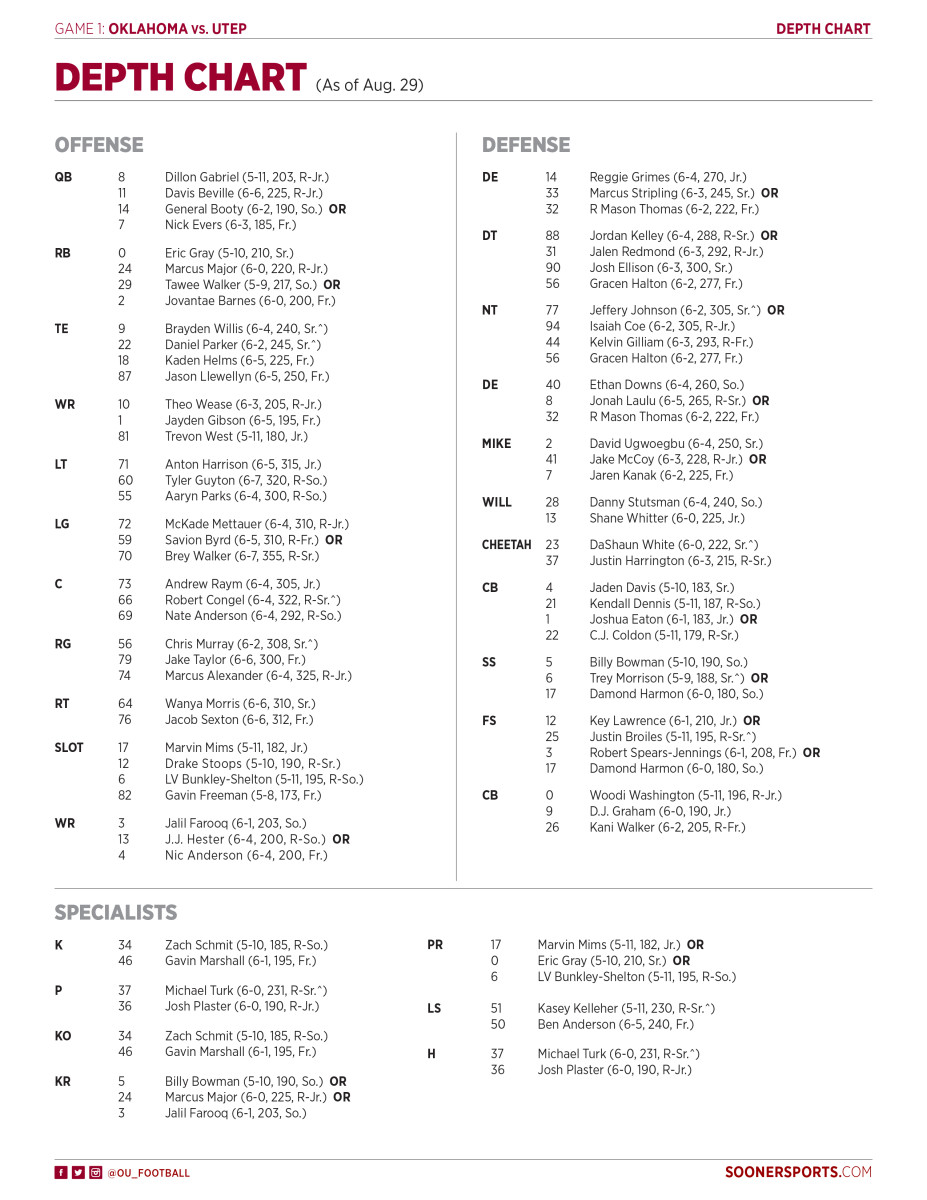 GAME 1: OKLAHOMA vs. UTEP
DEPTH CHART

DEPTH CHART (As of Aug. 29)

OFFENSE

| | | |
|---|---|---|
| QB | 8 | Dillon Gabriel (5-11, 203, R-Jr.) |
| | 11 | Davis Beville (6-6, 225, R-Jr.) |
| | 14 | General Booty (6-2, 190, So.) OR |
| | 7 | Nick Evers (6-3, 185, Fr.) |
| RB | 0 | Eric Gray (5-10, 210, Sr.) |
| | 24 | Marcus Major (6-0, 220, R-Jr.) |
| | 29 | Tawee Walker (5-9, 217, So.) OR |
| | 2 | Jovantae Barnes (6-0, 200, Fr.) |
| TE | 9 | Brayden Willis (6-4, 240, Sr.^) |
| | 22 | Daniel Parker (6-2, 245, Sr.^) |
| | 18 | Kaden Helms (6-5, 225, Fr.) |
| | 87 | Jason Llewellyn (6-5, 250, Fr.) |
| WR | 10 | Theo Wease (6-3, 205, R-Jr.) |
| | 1 | Jayden Gibson (6-5, 195, Fr.) |
| | 81 | Trevon West (5-11, 180, Jr.) |
| LT | 71 | Anton Harrison (6-5, 315, Jr.) |
| | 60 | Tyler Guyton (6-7, 320, R-So.) |
| | 55 | Aaryn Parks (6-4, 300, R-So.) |
| LG | 72 | McKade Mettauer (6-4, 310, R-Jr.) |
| | 59 | Savion Byrd (6-5, 310, R-Fr.) OR |
| | 70 | Brey Walker (6-7, 355, R-Sr.) |
| C | 73 | Andrew Raym (6-4, 305, Jr.) |
| | 66 | Robert Congel (6-4, 322, R-Sr.^) |
| | 69 | Nate Anderson (6-4, 292, R-So.) |
| RG | 56 | Chris Murray (6-2, 308, Sr.^) |
| | 79 | Jake Taylor (6-6, 300, Fr.) |
| | 74 | Marcus Alexander (6-4, 325, R-Jr.) |
| RT | 64 | Wanya Morris (6-6, 310, Sr.) |
| | 76 | Jacob Sexton (6-6, 312, Fr.) |
| SLOT | 17 | Marvin Mims (5-11, 182, Jr.) |
| | 12 | Drake Stoops (5-10, 190, R-Sr.) |
| | 6 | LV Bunkley-Shelton (5-11, 195, R-So.) |
| | 82 | Gavin Freeman (5-8, 173, Fr.) |
| WR | 3 | Jalil Farooq (6-1, 203, So.) |
| | 13 | J.J. Hester (6-4, 200, R-So.) OR |
| | 4 | Nic Anderson (6-4, 200, Fr.) |

DEFENSE

| | | |
|---|---|---|
| DE | 14 | Reggie Grimes (6-4, 270, Jr.) |
| | 33 | Marcus Stripling (6-3, 245, Sr.) OR |
| | 32 | R Mason Thomas (6-2, 222, Fr.) |
| DT | 88 | Jordan Kelley (6-4, 288, R-Sr.) OR |
| | 31 | Jalen Redmond (6-3, 292, R-Jr.) |
| | 90 | Josh Ellison (6-3, 300, Sr.) |
| | 56 | Gracen Halton (6-2, 277, Fr.) |
| NT | 77 | Jeffery Johnson (6-2, 305, Sr.^) OR |
| | 94 | Isaiah Coe (6-2, 305, R-Jr.) |
| | 44 | Kelvin Gilliam (6-3, 293, R-Fr.) |
| | 56 | Gracen Halton (6-2, 277, Fr.) |
| DE | 40 | Ethan Downs (6-4, 260, So.) |
| | 8 | Jonah Laulu (6-5, 265, R-Sr.) OR |
| | 32 | R Mason Thomas (6-2, 222, Fr.) |
| MIKE | 2 | David Ugwoegbu (6-4, 250, Sr.) |
| | 41 | Jake McCoy (6-3, 228, R-Jr.) OR |
| | 7 | Jaren Kanak (6-2, 225, Fr.) |
| WILL | 28 | Danny Stutsman (6-4, 240, So.) |
| | 13 | Shane Whitter (6-0, 225, Jr.) |
| CHEETAH | 23 | DaShaun White (6-0, 222, Sr.^) |
| | 37 | Justin Harrington (6-3, 215, R-Sr.) |
| CB | 4 | Jaden Davis (5-10, 183, Sr.) |
| | 21 | Kendall Dennis (5-11, 187, R-So.) |
| | 1 | Joshua Eaton (6-1, 183, Jr.) OR |
| | 22 | C.J. Coldon (5-11, 179, R-Sr.) |
| SS | 5 | Billy Bowman (5-10, 190, So.) |
| | 6 | Trey Morrison (5-9, 188, Sr.^) OR |
| | 17 | Damond Harmon (6-0, 180, So.) |
| FS | 12 | Key Lawrence (6-1, 210, Jr.) OR |
| | 25 | Justin Broiles (5-11, 195, R-Sr.^) |
| | 3 | Robert Spears-Jennings (6-1, 208, Fr.) OR |
| | 17 | Damond Harmon (6-0, 180, So.) |
| CB | 0 | Woodi Washington (5-11, 196, R-Jr.) |
| | 9 | D.J. Graham (6-0, 190, Jr.) |
| | 26 | Kani Walker (6-2, 205, R-Fr.) |

SPECIALISTS

| | | |
|---|---|---|
| K | 34 | Zach Schmit (5-10, 185, R-So.) |
| | 46 | Gavin Marshall (6-1, 195, Fr.) |
| P | 37 | Michael Turk (6-0, 231, R-Sr.^) |
| | 36 | Josh Plaster (6-0, 190, R-Jr.) |
| KO | 34 | Zach Schmit (5-10, 185, R-So.) |
| | 46 | Gavin Marshall (6-1, 195, Fr.) |
| KR | 5 | Billy Bowman (5-10, 190, So.) OR |
| | 24 | Marcus Major (6-0, 225, R-Jr.) OR |
| | 3 | Jalil Farooq (6-1, 203, So.) |

| | | |
|---|---|---|
| PR | 17 | Marvin Mims (5-11, 182, Jr.) OR |
| | 0 | Eric Gray (5-10, 210, Sr.) OR |
| | 6 | LV Bunkley-Shelton (5-11, 195, R-So.) |
| LS | 51 | Kasey Kelleher (5-11, 230, R-Sr.^) |
| | 50 | Ben Anderson (6-5, 240, Fr.) |
| H | 37 | Michael Turk (6-0, 231, R-Sr.^) |
| | 36 | Josh Plaster (6-0, 190, R-Jr.) |

@OU_FOOTBALL
SOONERSPORTS.COM